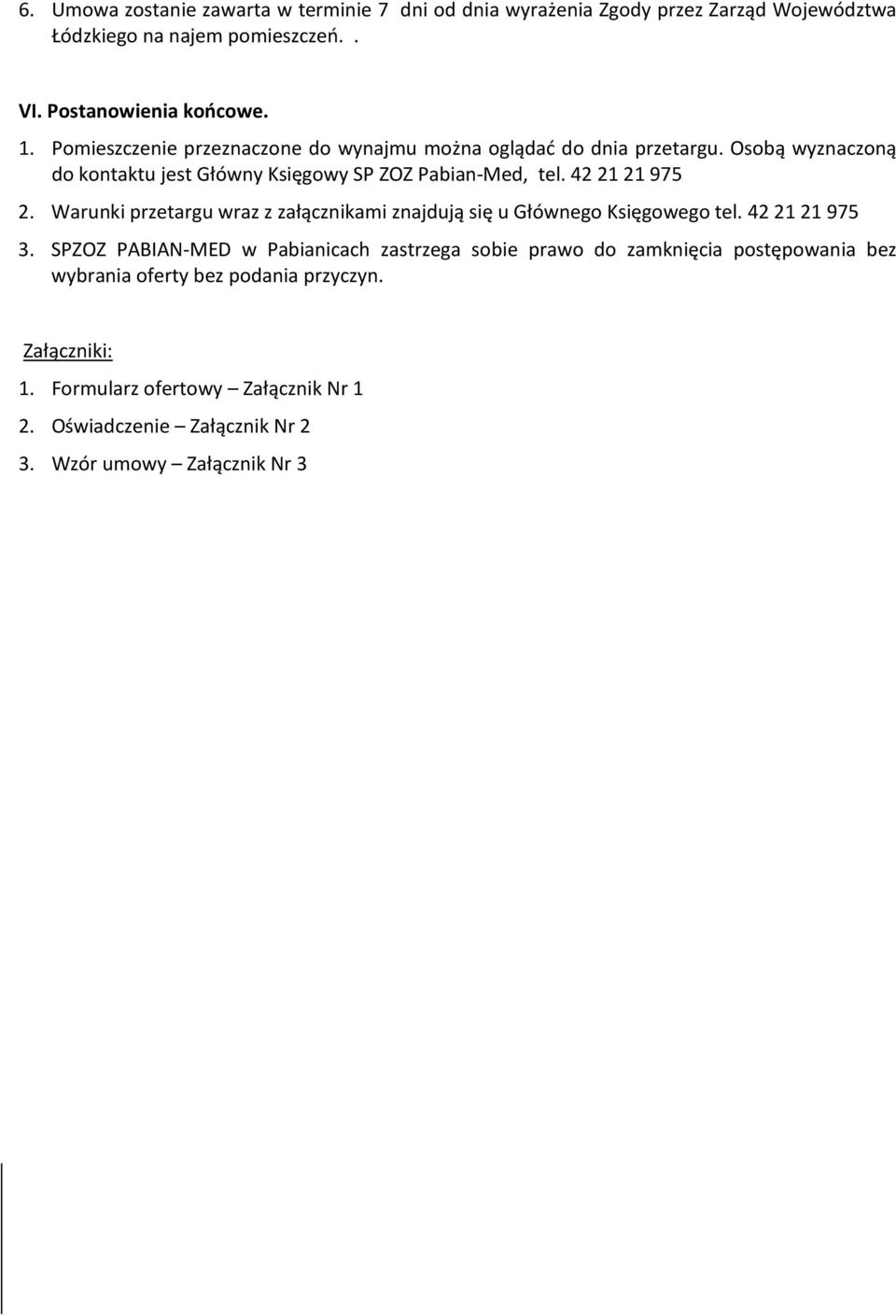 6. Umowa zostanie zawarta w terminie 7 dni od dnia wyrażenia Zgody przez Zarząd Województwa Łódzkiego na najem pomieszczeń. .

VI. Postanowienia końcowe.

1. Pomieszczenie przeznaczone do wynajmu można oglądać do dnia przetargu. Osobą wyznaczoną do kontaktu jest Główny Księgowy SP ZOZ Pabian-Med, tel. 42 21 21 975

2. Warunki przetargu wraz z załącznikami znajdują się u Głównego Księgowego tel. 42 21 21 975

3. SPZOZ PABIAN-MED w Pabianicach zastrzega sobie prawo do zamknięcia postępowania bez wybrania oferty bez podania przyczyn.

Załączniki:

1. Formularz ofertowy – Załącznik Nr 1

2. Oświadczenie – Załącznik Nr 2

3. Wzór umowy – Załącznik Nr 3